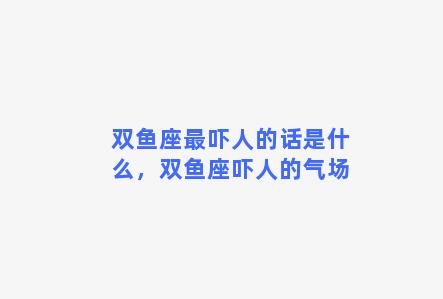 双鱼座最吓人的话是什么，双鱼座吓人的气场